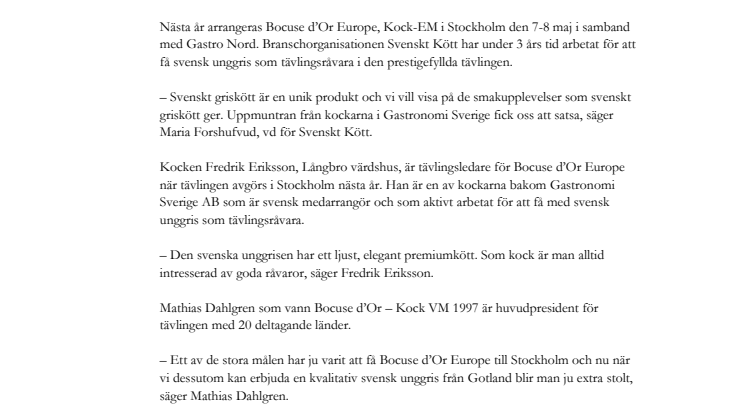 Nästa år arrangeras Bocuse d'Or Europe, Kock-EM i Stockholm den 7-8 maj i samband med Gastro Nord. Branschorganisationen Svenskt Kött har under 3 års tid arbetat för att få svensk unggris som tävlingsråvara i den prestigefyllda tävlingen.

– Svenskt griskött är en unik produkt och vi vill visa på de smakupplevelser som svenskt griskött ger. Uppmuntran från kockarna i Gastronomi Sverige fick oss att satsa, säger Maria Forshufvud, vd för Svenskt Kött.

Kocken Fredrik Eriksson, Långbro värdshus, är tävlingsledare för Bocuse d'Or Europe när tävlingen avgörs i Stockholm nästa år. Han är en av kockarna bakom Gastronomi Sverige AB som är svensk medarrangör och som aktivt arbetat för att få med svensk unggris som tävlingsråvara.

– Den svenska unggrisen har ett ljust, elegant premiumkött. Som kock är man alltid intresserad av goda råvaror, säger Fredrik Eriksson.

Mathias Dahlgren som vann Bocuse d'Or – Kock VM 1997 är huvudpresident för tävlingen med 20 deltagande länder.

– Ett av de stora målen har ju varit att få Bocuse d'Or Europe till Stockholm och nu när vi dessutom kan erbjuda en kvalitativ svensk unggris från Gotland blir man ju extra stolt, säger Mathias Dahlgren.